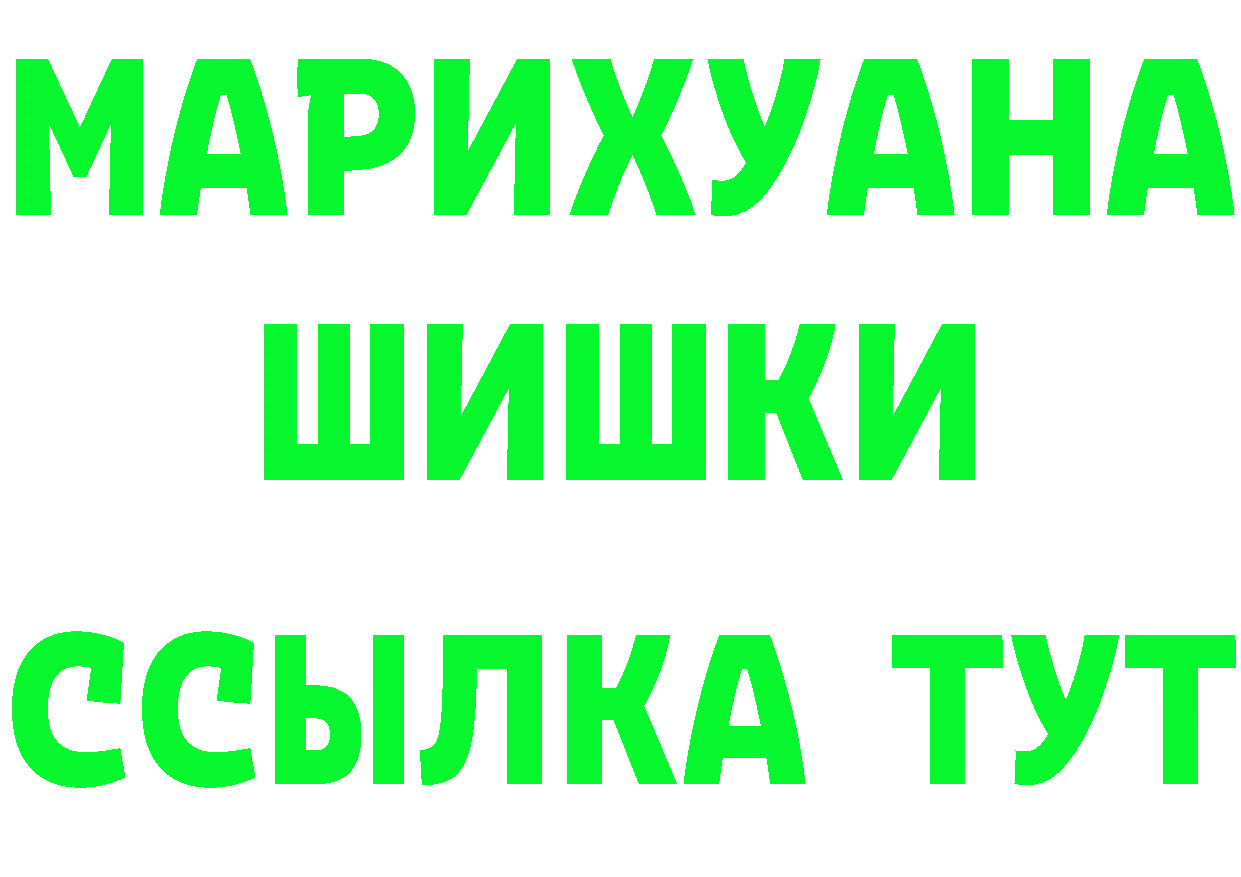 МАРИХУАНА
ШИШКИ
ССЫЛКА ТУТ